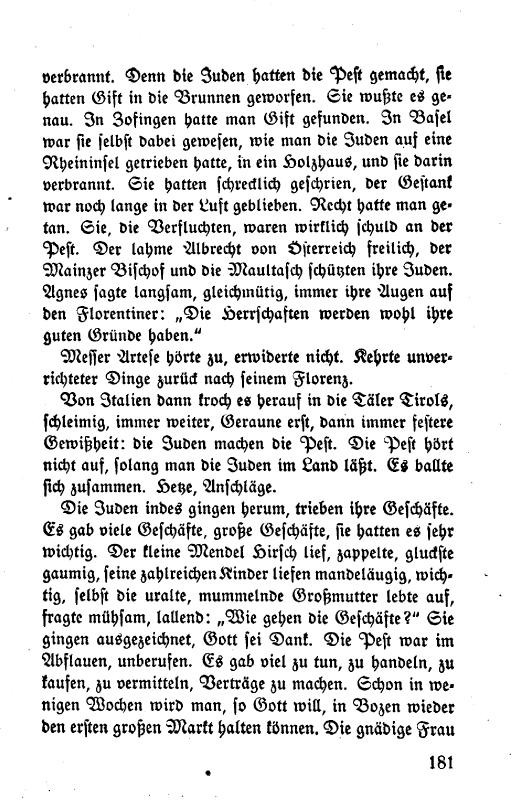 verbrannt. Denn die Juden hatten die Pest gemacht, sie hatten Gift in die Brunnen geworfen. Sie wußte es genau. In Zofingen hatte man Gift gefunden. In Basel war sie selbst dabei gewesen, wie man die Juden auf eine Rheininsel getrieben hatte, in ein Holzhaus, und sie darin verbrannt. Sie hatten schrecklich geschrien, der Gestank war noch lange in der Luft geblieben. Recht hatte man getan. Sie, die Verfluchten, waren wirklich schuld an der Pest. Der lahme Albrecht von Österreich freilich, der Mainzer Bischof und die Maultasch schützten ihre Juden. Agnes sagte langsam, gleichmütig, immer ihre Augen auf den Florentiner: „Die Herrschaften werden wohl ihre guten Gründe haben."

Messer Artese hörte zu, erwiderte nicht. Kehrte unverrichteter Dinge zurück nach seinem Florenz.

Von Italien dann kroch es herauf in die Täler Tirols, schleimig, immer weiter, Geraune erst, dann immer festere Gewißheit: die Juden machen die Pest. Die Pest hört nicht auf, solang man die Juden im Land läßt. Es ballte sich zusammen. Hetze, Anschläge.

Die Juden indes gingen herum, trieben ihre Geschäfte. Es gab viele Geschäfte, große Geschäfte, sie hatten es sehr wichtig. Der kleine Mendel Hirsch lief, zappelte, gluckste gaumig, seine zahlreichen Kinder liefen mandeläugig, wichtig, selbst die uralte, mummelnde Großmutter lebte auf, fragte mühsam, lallend: „Wie gehen die Geschäfte?" Sie gingen ausgezeichnet, Gott sei Dank. Die Pest war im Abflauen, unberufen. Es gab viel zu tun, zu handeln, zu kaufen, zu vermitteln, Verträge zu machen. Schon in wenigen Wochen wird man, so Gott will, in Bozen wieder den ersten großen Markt halten können. Die gnädige Frau

181